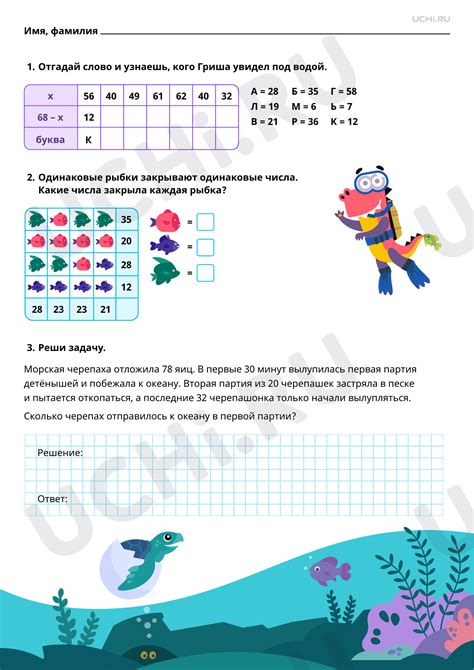 UCHi.RU

Имя, фамилия

1. Отгадай слово и узнаешь, кого Гриша увидел под водой.

| x | 56 | 40 | 49 | 61 | 62 | 40 | 32 |
|---|---|---|---|---|---|---|---|
| 68 – x | 12 | | | | | | |
| буква | К | | | | | | |

А = 28 Б = 35 Г = 58
Л = 19 М = 6 Ь = 7
В = 21 Р = 36 К = 12

2. Одинаковые рыбки закрывают одинаковые числа. Какие числа закрыла каждая рыбка?

| | | | | 35 |
|---|---|---|---|---|
| | | | | 20 |
| | | | | 28 |
| | | | | 12 |
| 28 | 23 | 23 | 21 | |

=
=
=

3. Реши задачу.

Морская черепаха отложила 78 яиц. В первые 30 минут вылупилась первая партия детёнышей и побежала к океану. Вторая партия из 20 черепашек застряла в песке и пытается откопаться, а последние 32 черепашонка только начали вылупляться.

Сколько черепах отправилось к океану в первой партии?

Решение:

Ответ:

UCHi.RU